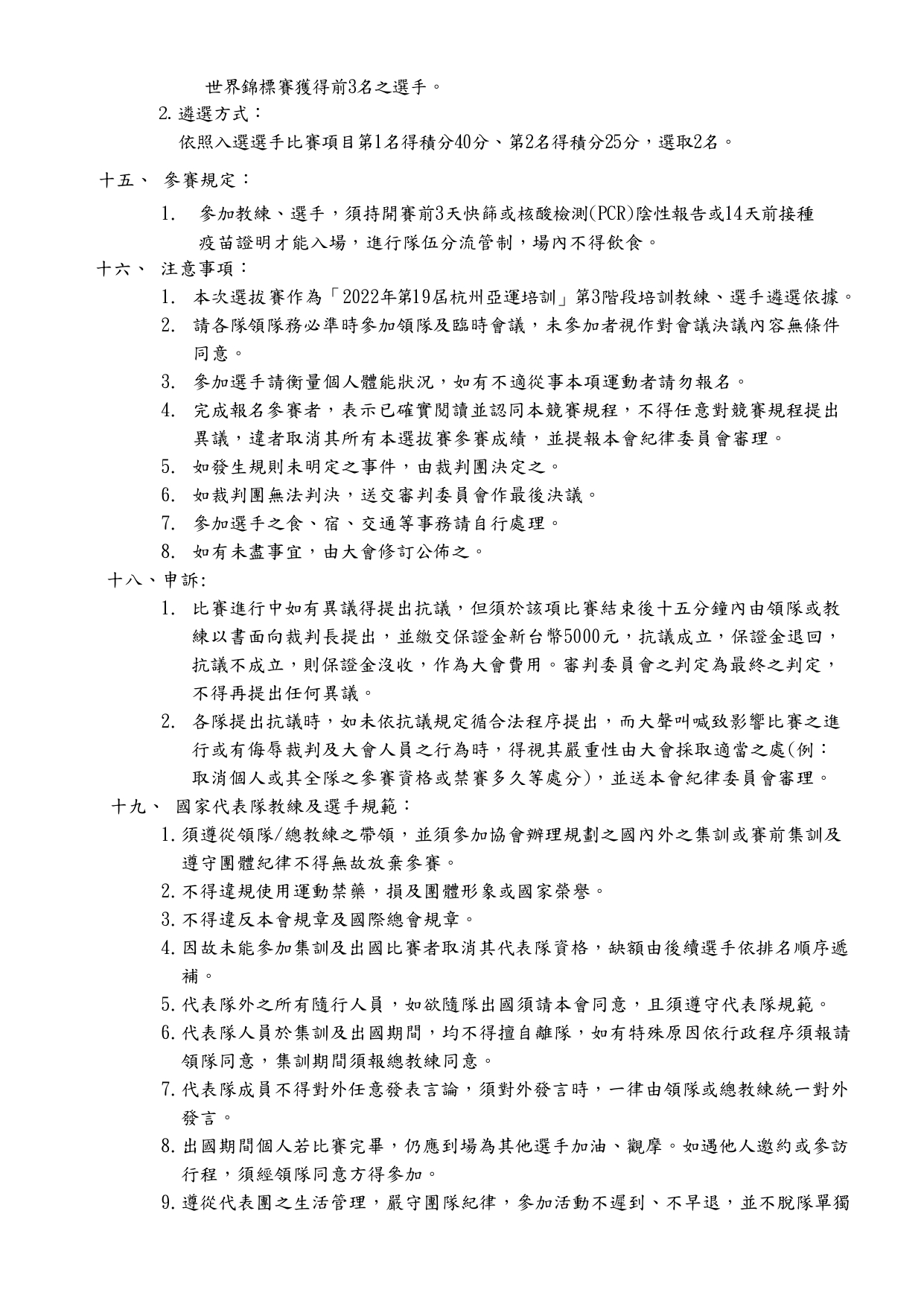 世界錦標賽獲得前3名之選手。

2. 遴選方式：

依照入選選手比賽項目第1名得積分40分、第2名得積分25分，選取2名。

十五、 參賽規定：

1. 參加教練、選手，須持開賽前3天快篩或核酸檢測(PCR)陰性報告或14天前接種疫苗證明才能入場，進行隊伍分流管制，場內不得飲食。

十六、 注意事項：

1. 本次選拔賽作為「2022年第19屆杭州亞運培訓」第3階段培訓教練、選手遴選依據。

2. 請各隊領隊務必準時參加領隊及臨時會議，未參加者視作對會議決議內容無條件同意。

3. 參加選手請衡量個人體能狀況，如有不適從事本項運動者請勿報名。

4. 完成報名參賽者，表示已確實閱讀並認同本競賽規程，不得任意對競賽規程提出異議，違者取消其所有本選拔賽參賽成績，並提報本會紀律委員會審理。

5. 如發生規則未明定之事件，由裁判團決定之。

6. 如裁判團無法判決，送交審判委員會作最後決議。

7. 參加選手之食、宿、交通等事務請自行處理。

8. 如有未盡事宜，由大會修訂公佈之。

十八、申訴:

1. 比賽進行中如有異議得提出抗議，但須於該項比賽結束後十五分鐘內由領隊或教練以書面向裁判長提出，並繳交保證金新台幣5000元，抗議成立，保證金退回，抗議不成立，則保證金沒收，作為大會費用。審判委員會之判定為最終之判定，不得再提出任何異議。

2. 各隊提出抗議時，如未依抗議規定循合法程序提出，而大聲叫喊致影響比賽之進行或有侮辱裁判及大會人員之行為時，得視其嚴重性由大會採取適當之處(例：取消個人或其全隊之參賽資格或禁賽多久等處分)，並送本會紀律委員會審理。

十九、 國家代表隊教練及選手規範：

1. 須遵從領隊/總教練之帶領，並須參加協會辦理規劃之國內外之集訓或賽前集訓及遵守團體紀律不得無故放棄參賽。

2. 不得違規使用運動禁藥，損及團體形象或國家榮譽。

3. 不得違反本會規章及國際總會規章。

4. 因故未能參加集訓及出國比賽者取消其代表隊資格，缺額由後續選手依排名順序遞補。

5. 代表隊外之所有隨行人員，如欲隨隊出國須請本會同意，且須遵守代表隊規範。

6. 代表隊人員於集訓及出國期間，均不得擅自離隊，如有特殊原因依行政程序須報請領隊同意，集訓期間須報總教練同意。

7. 代表隊成員不得對外任意發表言論，須對外發言時，一律由領隊或總教練統一對外發言。

8. 出國期間個人若比賽完畢，仍應到場為其他選手加油、觀摩。如遇他人邀約或參訪行程，須經領隊同意方得參加。

9. 遵從代表團之生活管理，嚴守團隊紀律，參加活動不遲到、不早退，並不脫隊單獨